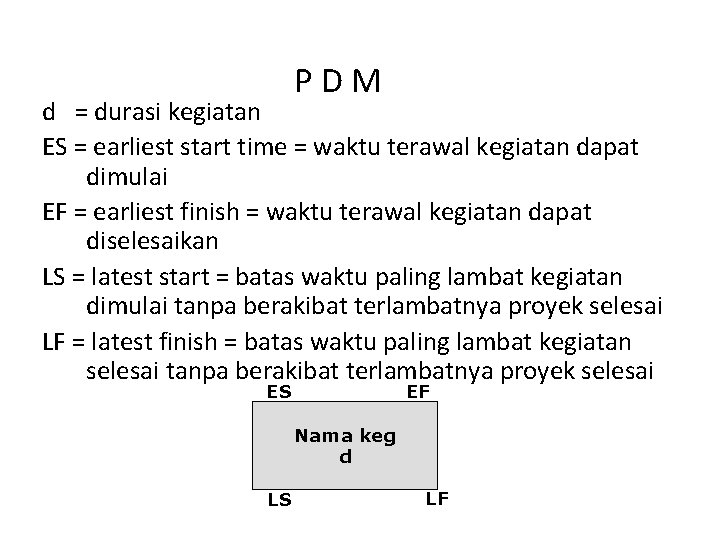 P D M

d = durasi kegiatan

ES = earliest start time = waktu terawal kegiatan dapat dimulai

EF = earliest finish = waktu terawal kegiatan dapat diselesaikan

LS = latest start = batas waktu paling lambat kegiatan dimulai tanpa berakibat terlambatnya proyek selesai

LF = latest finish = batas waktu paling lambat kegiatan selesai tanpa berakibat terlambatnya proyek selesai

ES
EF
Nama keg
d
LS
LF